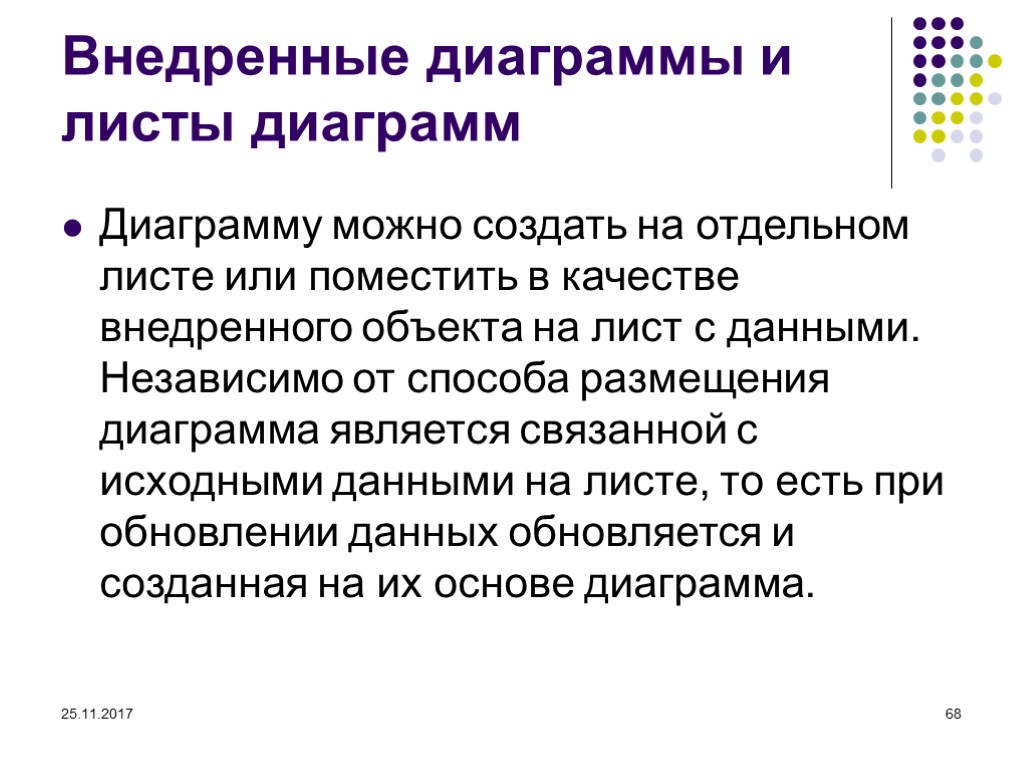 Внедренные диаграммы и листы диаграмм

• Диаграмму можно создать на отдельном листе или поместить в качестве внедренного объекта на лист с данными. Независимо от способа размещения диаграмма является связанной с исходными данными на листе, то есть при обновлении данных обновляется и созданная на их основе диаграмма.

25.11.2017

68